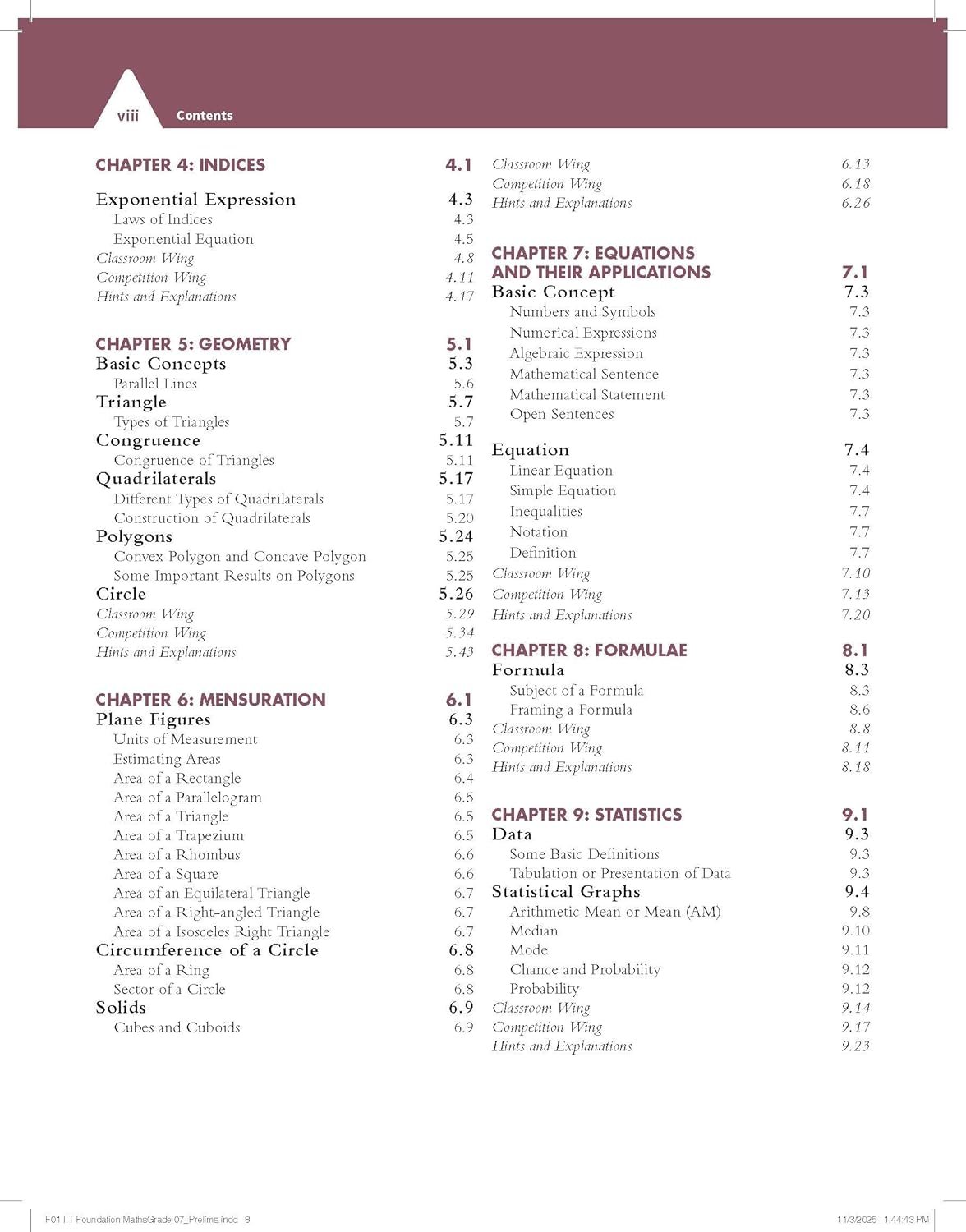 viii Contents

CHAPTER 4: INDICES 4.1

Exponential Expression 4.3
Laws of Indices 4.3
Exponential Equation 4.5
Classroom Wing 4.8
Competition Wing 4.11
Hints and Explanations 4.17

CHAPTER 5: GEOMETRY 5.1
Basic Concepts 5.3
Parallel Lines 5.6
Triangle 5.7
Types of Triangles 5.7
Congruence 5.11
Congruence of Triangles 5.11
Quadrilaterals 5.17
Different Types of Quadrilaterals 5.17
Construction of Quadrilaterals 5.20
Polygons 5.24
Convex Polygon and Concave Polygon 5.25
Some Important Results on Polygons 5.25
Circle 5.26
Classroom Wing 5.29
Competition Wing 5.34
Hints and Explanations 5.43

CHAPTER 6: MENSURATION 6.1
Plane Figures 6.3
Units of Measurement 6.3
Estimating Areas 6.3
Area of a Rectangle 6.4
Area of a Parallelogram 6.5
Area of a Triangle 6.5
Area of a Trapezium 6.5
Area of a Rhombus 6.6
Area of a Square 6.6
Area of an Equilateral Triangle 6.7
Area of a Right-angled Triangle 6.7
Area of a Isosceles Right Triangle 6.7
Circumference of a Circle 6.8
Area of a Ring 6.8
Sector of a Circle 6.8
Solids 6.9
Cubes and Cuboids 6.9

Classroom Wing 6.13
Competition Wing 6.18
Hints and Explanations 6.26

CHAPTER 7: EQUATIONS AND THEIR APPLICATIONS 7.1
Basic Concept 7.3
Numbers and Symbols 7.3
Numerical Expressions 7.3
Algebraic Expression 7.3
Mathematical Sentence 7.3
Mathematical Statement 7.3
Open Sentences 7.3

Equation 7.4
Linear Equation 7.4
Simple Equation 7.4
Inequalities 7.7
Notation 7.7
Definition 7.7
Classroom Wing 7.10
Competition Wing 7.13
Hints and Explanations 7.20

CHAPTER 8: FORMULAE 8.1
Formula 8.3
Subject of a Formula 8.3
Framing a Formula 8.6
Classroom Wing 8.8
Competition Wing 8.11
Hints and Explanations 8.18

CHAPTER 9: STATISTICS 9.1
Data 9.3
Some Basic Definitions 9.3
Tabulation or Presentation of Data 9.3
Statistical Graphs 9.4
Arithmetic Mean or Mean (AM) 9.8
Median 9.10
Mode 9.11
Chance and Probability 9.12
Probability 9.12
Classroom Wing 9.14
Competition Wing 9.17
Hints and Explanations 9.23

F01 IIT Foundation MathsGrade 07_Prelims.indd 8 11/3/2025 1:44:43 PM